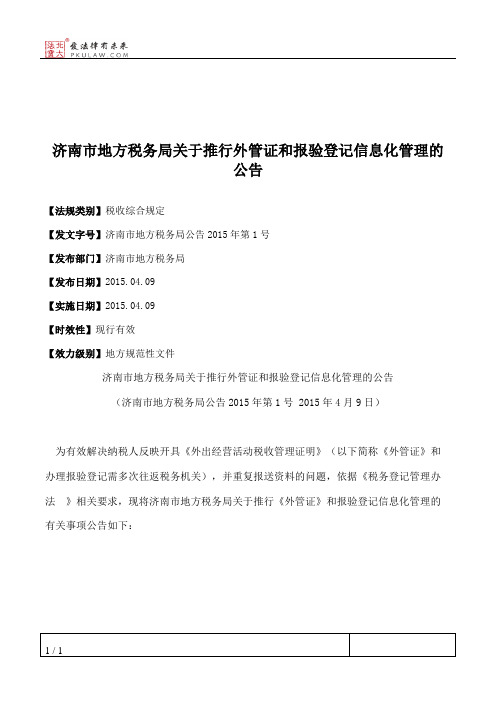 北大法宝 发法律有未来 PKULAW.COM

济南市地方税务局关于推行外管证和报验登记信息化管理的公告

【法规类别】税收综合规定

【发文字号】济南市地方税务局公告 2015 年第 1 号

【发布部门】济南市地方税务局

【发布日期】2015.04.09

【实施日期】2015.04.09

【时效性】现行有效

【效力级别】地方规范性文件

济南市地方税务局关于推行外管证和报验登记信息化管理的公告

（济南市地方税务局公告 2015 年第 1 号 2015 年 4 月 9 日）

为有效解决纳税人反映开具《外出经营活动税收管理证明》（以下简称《外管证》和办理报验登记需多次往返税务机关），并重复报送资料的问题，依据《税务登记管理办法 》相关要求，现将济南市地方税务局关于推行《外管证》和报验登记信息化管理的有关事项公告如下：

1 / 1